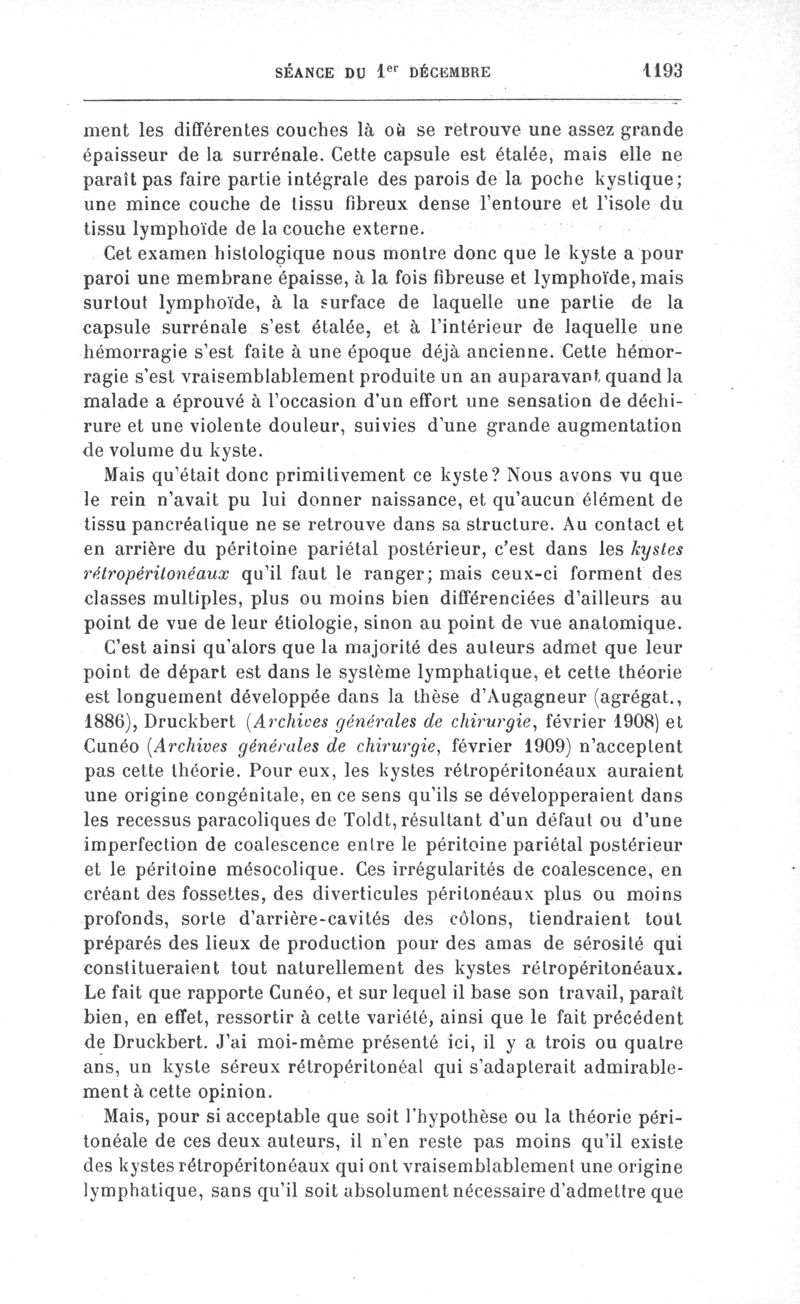 SÉANCE DU 1$^{er}$ DÉCEMBRE 1193

ment les différentes couches là où se retrouve une assez grande épaisseur de la surrénale. Cette capsule est étalée, mais elle ne paraît pas faire partie intégrale des parois de la poche kystique; une mince couche de tissu fibreux dense l'entoure et l'isole du tissu lymphoïde de la couche externe.

Cet examen histologique nous montre donc que le kyste a pour paroi une membrane épaisse, à la fois fibreuse et lymphoïde, mais surtout lymphoïde, à la surface de laquelle une partie de la capsule surrénale s'est étalée, et à l'intérieur de laquelle une hémorragie s'est faite à une époque déjà ancienne. Cette hémorragie s'est vraisemblablement produite un an auparavant quand la malade a éprouvé à l'occasion d'un effort une sensation de déchirure et une violente douleur, suivies d'une grande augmentation de volume du kyste.

Mais qu'était donc primitivement ce kyste? Nous avons vu que le rein n'avait pu lui donner naissance, et qu'aucun élément de tissu pancréatique ne se retrouve dans sa structure. Au contact et en arrière du péritoine pariétal postérieur, c'est dans les kystes rétropéritonéaux qu'il faut le ranger; mais ceux-ci forment des classes multiples, plus ou moins bien différenciées d'ailleurs au point de vue de leur étiologie, sinon au point de vue anatomique.

C'est ainsi qu'alors que la majorité des auteurs admet que leur point de départ est dans le système lymphatique, et cette théorie est longuement développée dans la thèse d'Augagneur (agrégat., 1886), Druckbert (Archives générales de chirurgie, février 1908) et Cunéo (Archives générales de chirurgie, février 1909) n'acceptent pas cette théorie. Pour eux, les kystes rétropéritonéaux auraient une origine congénitale, en ce sens qu'ils se développeraient dans les recessus paracoliques de Toldt, résultant d'un défaut ou d'une imperfection de coalescence entre le péritoine pariétal postérieur et le péritoine mésocolique. Ces irrégularités de coalescence, en créant des fossettes, des diverticules péritonéaux plus ou moins profonds, sorte d'arrière-cavités des côlons, tiendraient tout préparés des lieux de production pour des amas de sérosité qui constitueraient tout naturellement des kystes rétropéritonéaux. Le fait que rapporte Cunéo, et sur lequel il base son travail, paraît bien, en effet, ressortir à cette variété, ainsi que le fait précédent de Druckbert. J'ai moi-même présenté ici, il y a trois ou quatre ans, un kyste séreux rétropéritonéal qui s'adapterait admirablement à cette opinion.

Mais, pour si acceptable que soit l'hypothèse ou la théorie péritonéale de ces deux auteurs, il n'en reste pas moins qu'il existe des kystes rétropéritonéaux qui ont vraisemblablement une origine lymphatique, sans qu'il soit absolument nécessaire d'admettre que